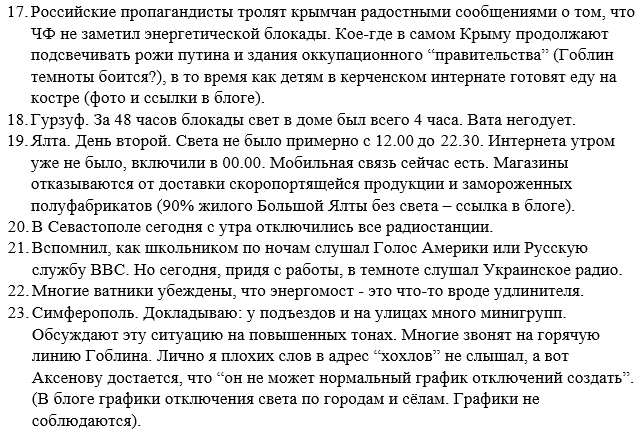 17. Российские пропагандисты тролят крымчан радостными сообщениями о том, что ЧФ не заметил энергетической блокады. Кое-где в самом Крыму продолжают подсвечивать рожи путина и здания оккупационного “правительства” (Гоблин темноты боится?), в то время как детям в керченском интернате готовят еду на костре (фото и ссылки в блоге).
18. Гурзуф. За 48 часов блокады свет в доме был всего 4 часа. Вата негодует.
19. Ялта. День второй. Света не было примерно с 12.00 до 22.30. Интернета утром уже не было, включили в 00.00. Мобильная связь сейчас есть. Магазины отказываются от доставки скоропортящейся продукции и замороженных полуфабрикатов (90% жилого Большой Ялты без света – ссылка в блоге).
20. В Севастополе сегодня с утра отключились все радиостанции.
21. Вспомнил, как школьником по ночам слушал Голос Америки или Русскую службу ВВС. Но сегодня, придя с работы, в темноте слушал Украинское радио.
22. Многие ватники убеждены, что энергомост - это что-то вроде удлинителя.
23. Симферополь. Докладываю: у подъездов и на улицах много минигрупп. Обсуждают эту ситуацию на повышенных тонах. Многие звонят на горячую линию Гоблина. Лично я плохих слов в адрес “хохлов” не слышал, а вот Аксенову достается, что “он не может нормальный график отключений создать”. (В блоге графики отключения света по городам и сёлам. Графики не соблюдаются).